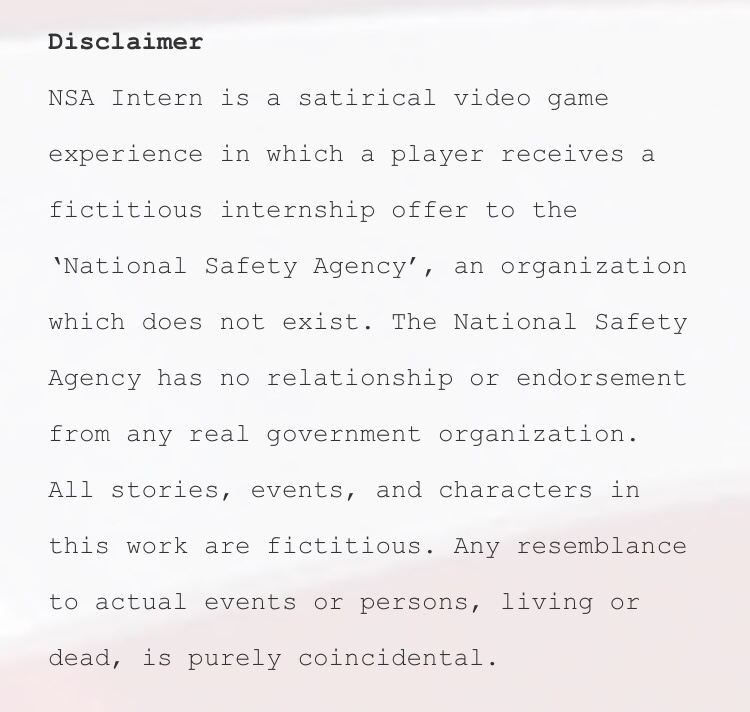 Disclaimer

NSA Intern is a satirical video game experience in which a player receives a fictitious internship offer to the ‘National Safety Agency’, an organization which does not exist. The National Safety Agency has no relationship or endorsement from any real government organization. All stories, events, and characters in this work are fictitious. Any resemblance to actual events or persons, living or dead, is purely coincidental.